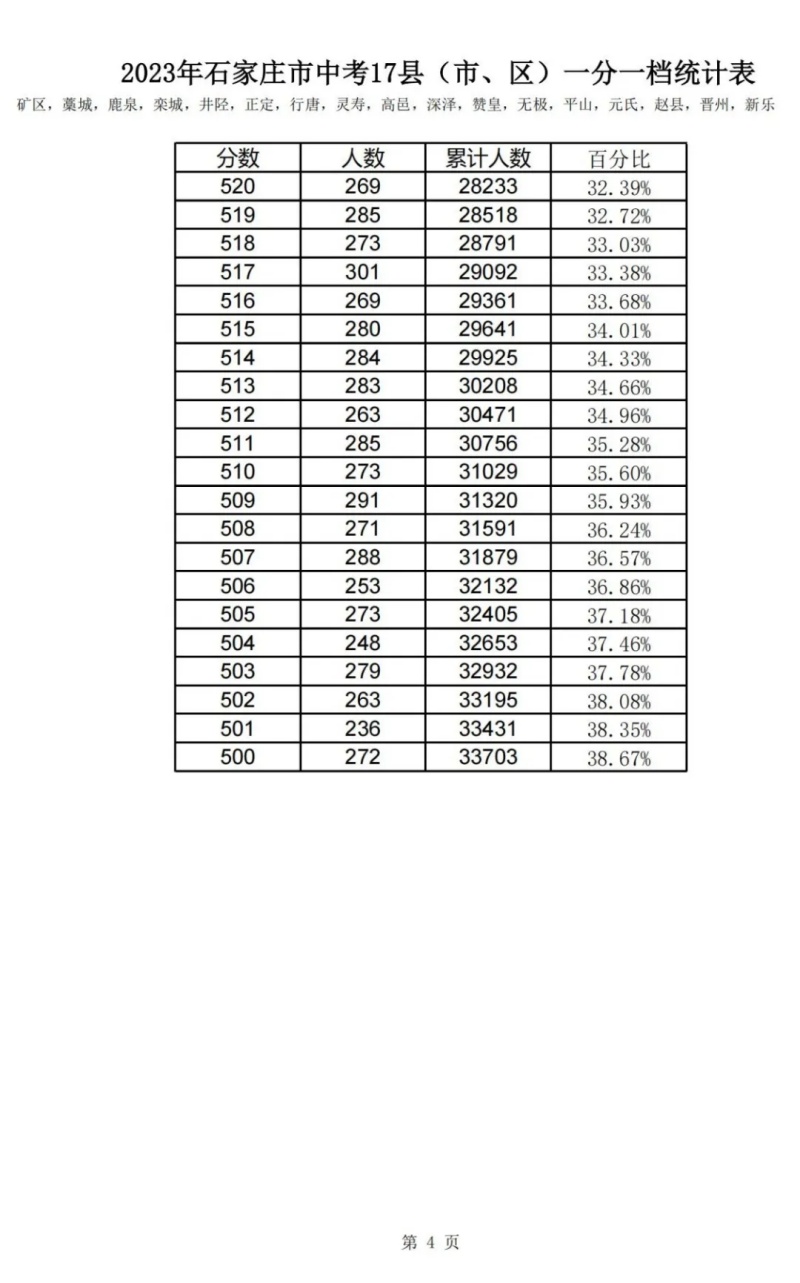 2023年石家庄市中考17县（市、区）一分一档统计表

矿区，藁城，鹿泉，栾城，井陉，正定，行唐，灵寿，高邑，深泽，赞皇，无极，平山，元氏，赵县，晋州，新乐

| 分数 | 人数 | 累计人数 | 百分比 |
|---|---|---|---|
| 520 | 269 | 28233 | 32.39% |
| 519 | 285 | 28518 | 32.72% |
| 518 | 273 | 28791 | 33.03% |
| 517 | 301 | 29092 | 33.38% |
| 516 | 269 | 29361 | 33.68% |
| 515 | 280 | 29641 | 34.01% |
| 514 | 284 | 29925 | 34.33% |
| 513 | 283 | 30208 | 34.66% |
| 512 | 263 | 30471 | 34.96% |
| 511 | 285 | 30756 | 35.28% |
| 510 | 273 | 31029 | 35.60% |
| 509 | 291 | 31320 | 35.93% |
| 508 | 271 | 31591 | 36.24% |
| 507 | 288 | 31879 | 36.57% |
| 506 | 253 | 32132 | 36.86% |
| 505 | 273 | 32405 | 37.18% |
| 504 | 248 | 32653 | 37.46% |
| 503 | 279 | 32932 | 37.78% |
| 502 | 263 | 33195 | 38.08% |
| 501 | 236 | 33431 | 38.35% |
| 500 | 272 | 33703 | 38.67% |

第 4 页